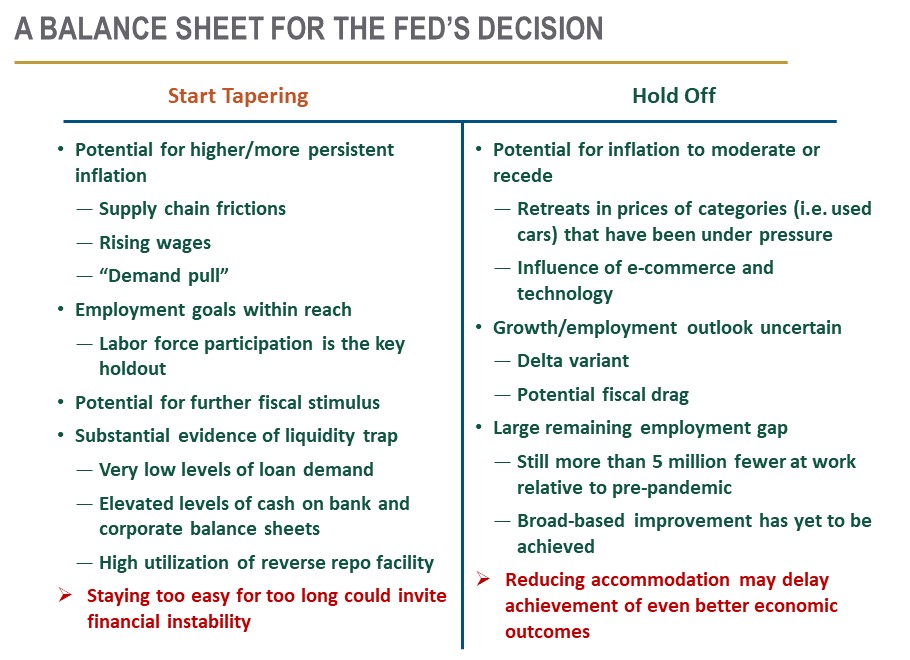 A BALANCE SHEET FOR THE FED'S DECISION

Start Tapering

• Potential for higher/more persistent inflation
— Supply chain frictions
— Rising wages
— "Demand pull"
• Employment goals within reach
— Labor force participation is the key holdout
• Potential for further fiscal stimulus
• Substantial evidence of liquidity trap
— Very low levels of loan demand
— Elevated levels of cash on bank and corporate balance sheets
— High utilization of reverse repo facility
➢ Staying too easy for too long could invite financial instability

Hold Off

• Potential for inflation to moderate or recede
— Retreats in prices of categories (i.e. used cars) that have been under pressure
— Influence of e-commerce and technology
• Growth/employment outlook uncertain
— Delta variant
— Potential fiscal drag
• Large remaining employment gap
— Still more than 5 million fewer at work relative to pre-pandemic
— Broad-based improvement has yet to be achieved
➢ Reducing accommodation may delay achievement of even better economic outcomes